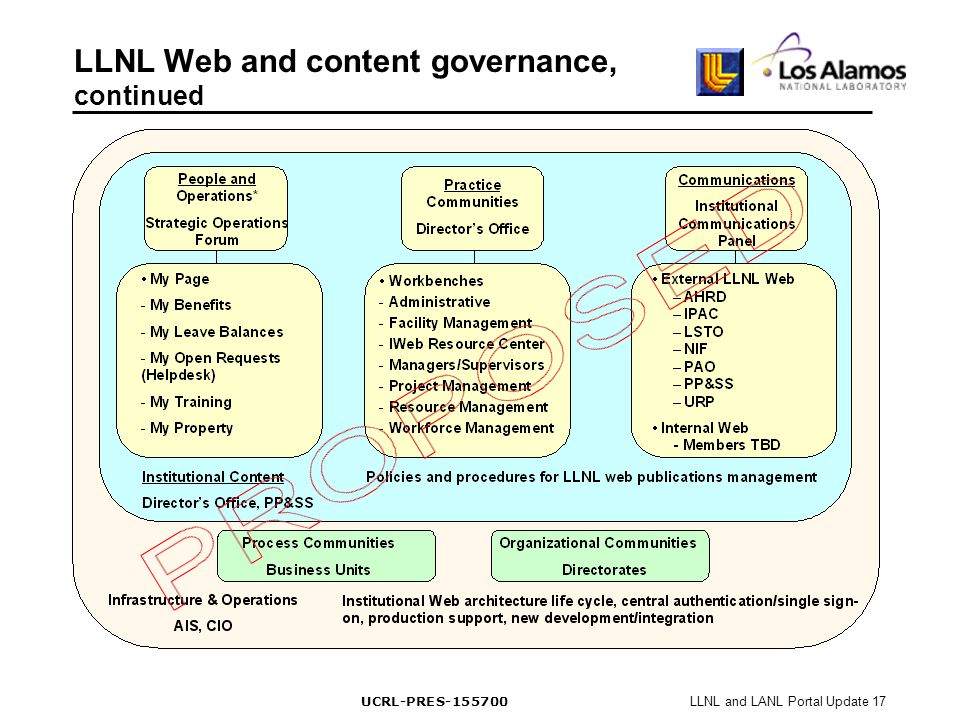 LLNL Web and content governance, continued

Los Alamos
NATIONAL LABORATORY

People and Operations*

Strategic Operations Forum

Practice Communities

Director's Office

Communications

Institutional Communications Panel

• My Page
- My Benefits
- My Leave Balances
- My Open Requests (Helpdesk)
- My Training
- My Property

• Workbenches
- Administrative
- Facility Management
- IWeb Resource Center
- Managers/Supervisors
- Project Management
- Resource Management
- Workforce Management

• External LLNL Web
– AHRD
– IPAC
– LSTO
– NIF
– PAO
– PP&SS
– URP
• Internal Web
- Members TBD

Institutional Content

Director's Office, PP&SS

Policies and procedures for LLNL web publications management

PROPOSED

Process Communities

Business Units

Organizational Communities

Directorates

Infrastructure & Operations

AIS, CIO

Institutional Web architecture life cycle, central authentication/single sign-on, production support, new development/integration

UCRL-PRES-155700

LLNL and LANL Portal Update 17